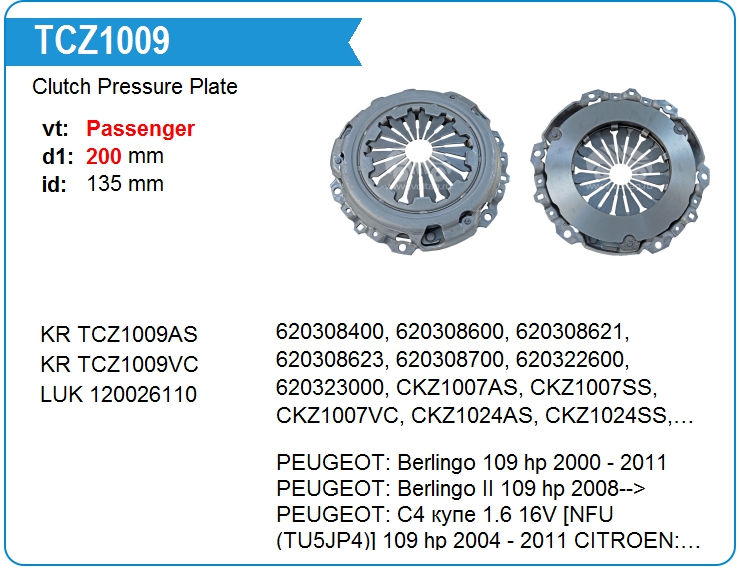 TCZ1009

Clutch Pressure Plate

vt: Passenger
d1: 200 mm
id: 135 mm

KR TCZ1009AS
KR TCZ1009VC
LUK 120026110

620308400, 620308600, 620308621, 620308623, 620308700, 620322600, 620323000, CKZ1007AS, CKZ1007SS, CKZ1007VC, CKZ1024AS, CKZ1024SS,…

PEUGEOT: Berlingo 109 hp 2000 - 2011
PEUGEOT: Berlingo II 109 hp 2008-->
PEUGEOT: C4 купе 1.6 16V [NFU (TU5JP4)] 109 hp 2004 - 2011 CITROEN:…